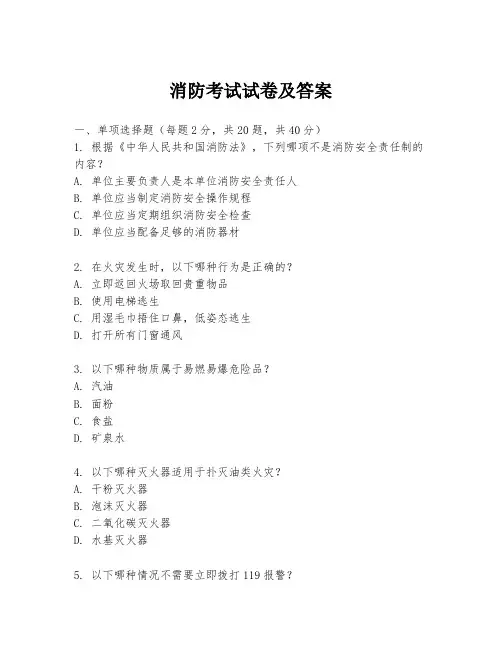 消防考试试卷及答案

一、单项选择题（每题2分，共20题，共40分）

1. 根据《中华人民共和国消防法》，下列哪项不是消防安全责任制的内容？
A. 单位主要负责人是本单位消防安全责任人
B. 单位应当制定消防安全操作规程
C. 单位应当定期组织消防安全检查
D. 单位应当配备足够的消防器材

2. 在火灾发生时，以下哪种行为是正确的？
A. 立即返回火场取回贵重物品
B. 使用电梯逃生
C. 用湿毛巾捂住口鼻，低姿态逃生
D. 打开所有门窗通风

3. 以下哪种物质属于易燃易爆危险品？
A. 汽油
B. 面粉
C. 食盐
D. 矿泉水

4. 以下哪种灭火器适用于扑灭油类火灾？
A. 干粉灭火器
B. 泡沫灭火器
C. 二氧化碳灭火器
D. 水基灭火器

5. 以下哪种情况不需要立即拨打119报警？